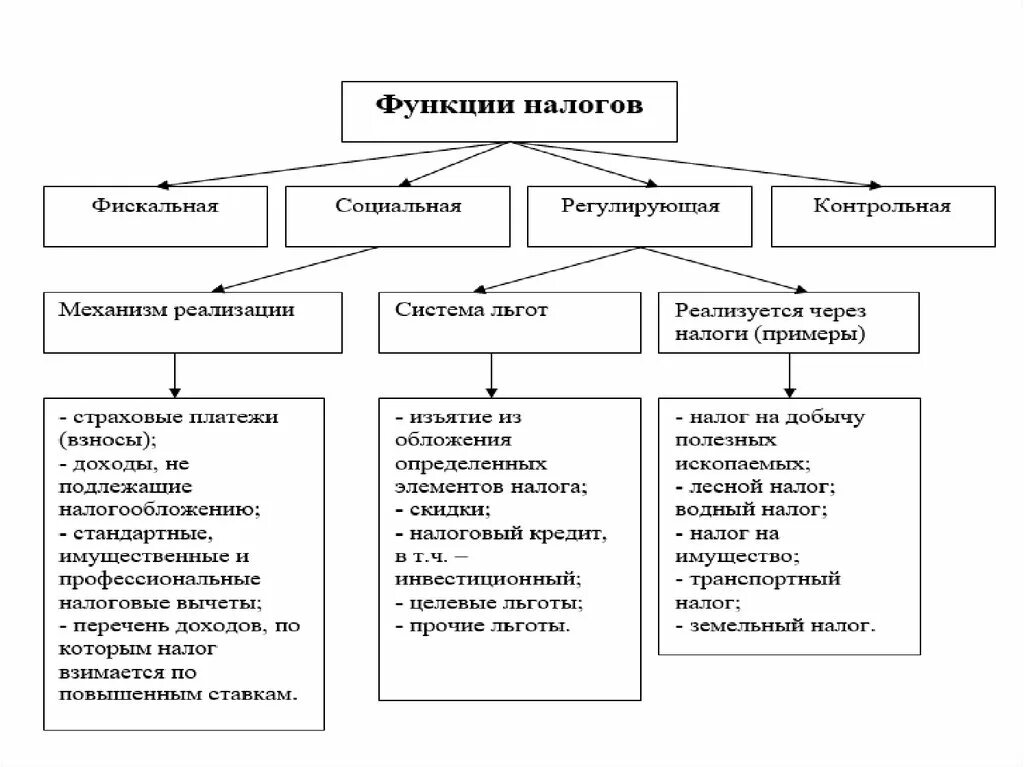 Функции налогов

Фискальная

Социальная

Регулирующая

Контрольная

Механизм реализации

Система льгот

Реализуется через налоги (примеры)

- страховые платежи (взносы);
- доходы, не подлежащие налогообложению;
- стандартные, имущественные и профессиональные налоговые вычеты;
- перечень доходов, по которым налог взимается по повышенным ставкам.

- изъятие из обложения определенных элементов налога;
- скидки;
- налоговый кредит, в т.ч. – инвестиционный;
- целевые льготы;
- прочие льготы.

- налог на добычу полезных ископаемых;
- лесной налог; водный налог;
- налог на имущество;
- транспортный налог;
- земельный налог.